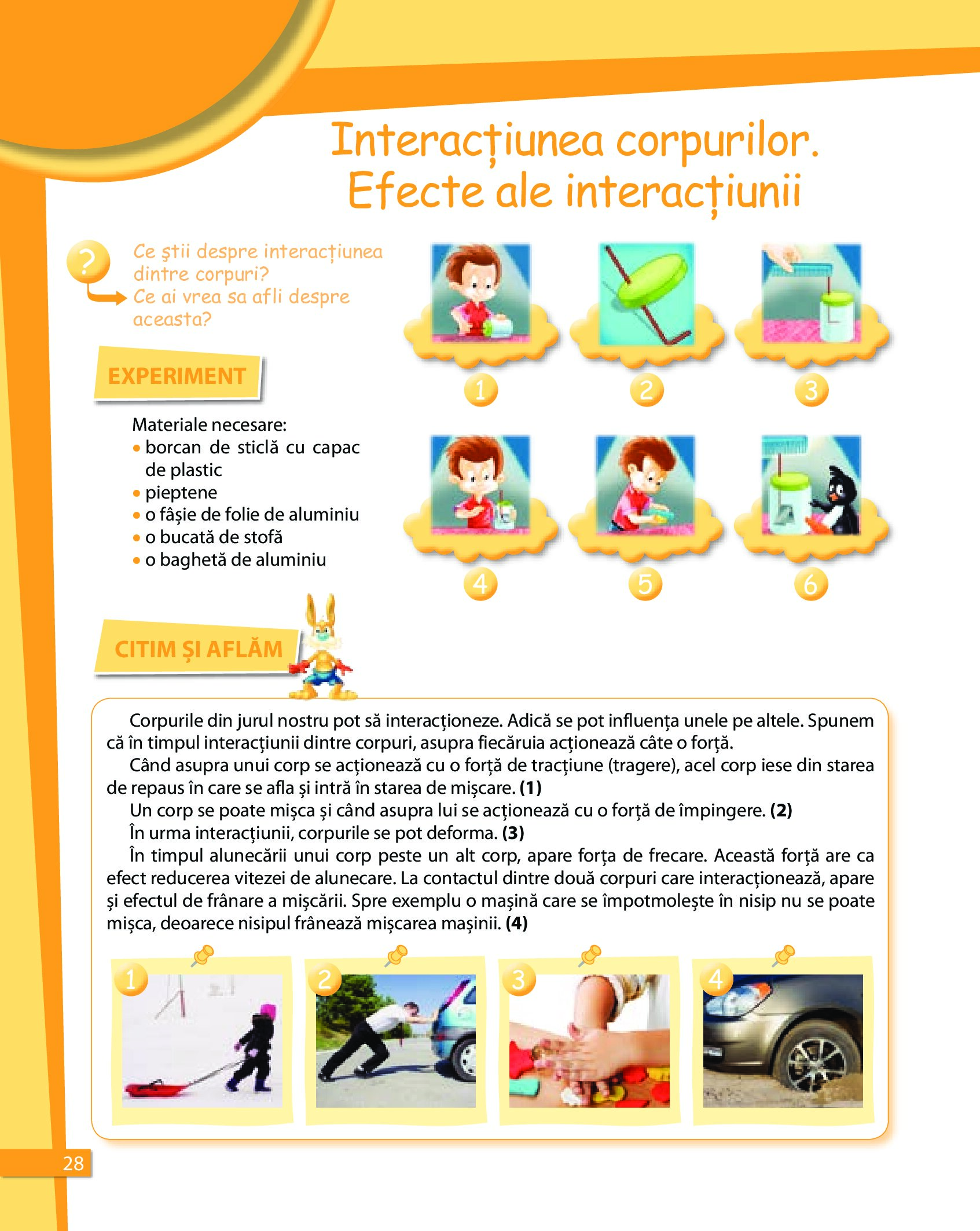 Interacțiunea corpurilor. Efecte ale interacțiunii

?

Ce știi despre interacțiunea dintre corpuri?
Ce ai vrea sa afli despre aceasta?

EXPERIMENT

Materiale necesare:
• borcan de sticlă cu capac de plastic
• pieptene
• o fâșie de folie de aluminiu
• o bucată de stofă
• o baghetă de aluminiu

1
2
3
4
5
6

CITIM ȘI AFLĂM

Corpurile din jurul nostru pot să interacționeze. Adică se pot influența unele pe altele. Spunem că în timpul interacțiunii dintre corpuri, asupra fiecăruia acționează câte o forță.

Când asupra unui corp se acționează cu o forță de tracțiune (tragere), acel corp iese din starea de repaus în care se afla și intră în starea de mișcare. (1)

Un corp se poate mișca și când asupra lui se acționează cu o forță de împingere. (2)

În urma interacțiunii, corpurile se pot deforma. (3)

În timpul alunecării unui corp peste un alt corp, apare forța de frecare. Această forță are ca efect reducerea vitezei de alunecare. La contactul dintre două corpuri care interacționează, apare și efectul de frânare a mișcării. Spre exemplu o mașină care se împotmolește în nisip nu se poate mișca, deoarece nisipul frânează mișcarea mașinii. (4)

1
2
3
4

28